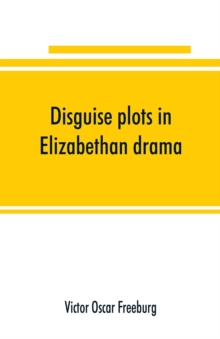 Disguise plots in Elizabethan drama

Victor Oscar Freeburg